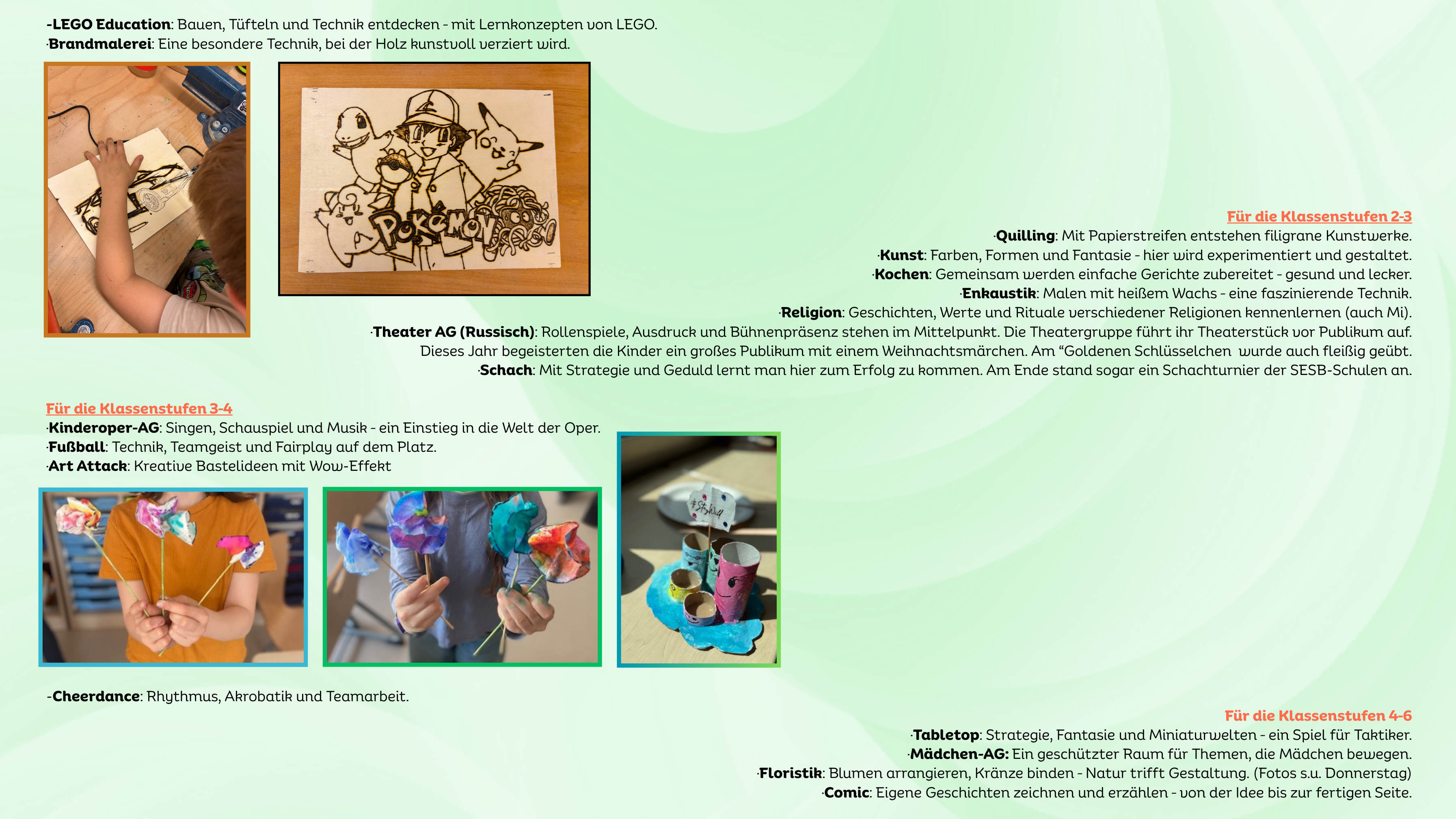 -LEGO Education: Bauen, Tüfteln und Technik entdecken - mit Lernkonzepten von LEGO.
·Brandmalerei: Eine besondere Technik, bei der Holz kunstvoll verziert wird.

POKéMON

Für die Klassenstufen 2-3
·Quilling: Mit Papierstreifen entstehen filigrane Kunstwerke.
·Kunst: Farben, Formen und Fantasie - hier wird experimentiert und gestaltet.
·Kochen: Gemeinsam werden einfache Gerichte zubereitet - gesund und lecker.
·Enkaustik: Malen mit heißem Wachs - eine faszinierende Technik.
·Religion: Geschichten, Werte und Rituale verschiedener Religionen kennenlernen (auch Mi).
·Theater AG (Russisch): Rollenspiele, Ausdruck und Bühnenpräsenz stehen im Mittelpunkt. Die Theatergruppe führt ihr Theaterstück vor Publikum auf. Dieses Jahr begeisterten die Kinder ein großes Publikum mit einem Weihnachtsmärchen. Am "Goldenen Schlüsselchen wurde auch fleißig geübt.
·Schach: Mit Strategie und Geduld lernt man hier zum Erfolg zu kommen. Am Ende stand sogar ein Schachturnier der SESB-Schulen an.

Für die Klassenstufen 3-4
·Kinderoper-AG: Singen, Schauspiel und Musik - ein Einstieg in die Welt der Oper.
·Fußball: Technik, Teamgeist und Fairplay auf dem Platz.
·Art Attack: Kreative Bastelideen mit Wow-Effekt

-Cheerdance: Rhythmus, Akrobatik und Teamarbeit.

Für die Klassenstufen 4-6
·Tabletop: Strategie, Fantasie und Miniaturwelten - ein Spiel für Taktiker.
·Mädchen-AG: Ein geschützter Raum für Themen, die Mädchen bewegen.
·Floristik: Blumen arrangieren, Kränze binden - Natur trifft Gestaltung. (Fotos s.u. Donnerstag)
·Comic: Eigene Geschichten zeichnen und erzählen - von der Idee bis zur fertigen Seite.